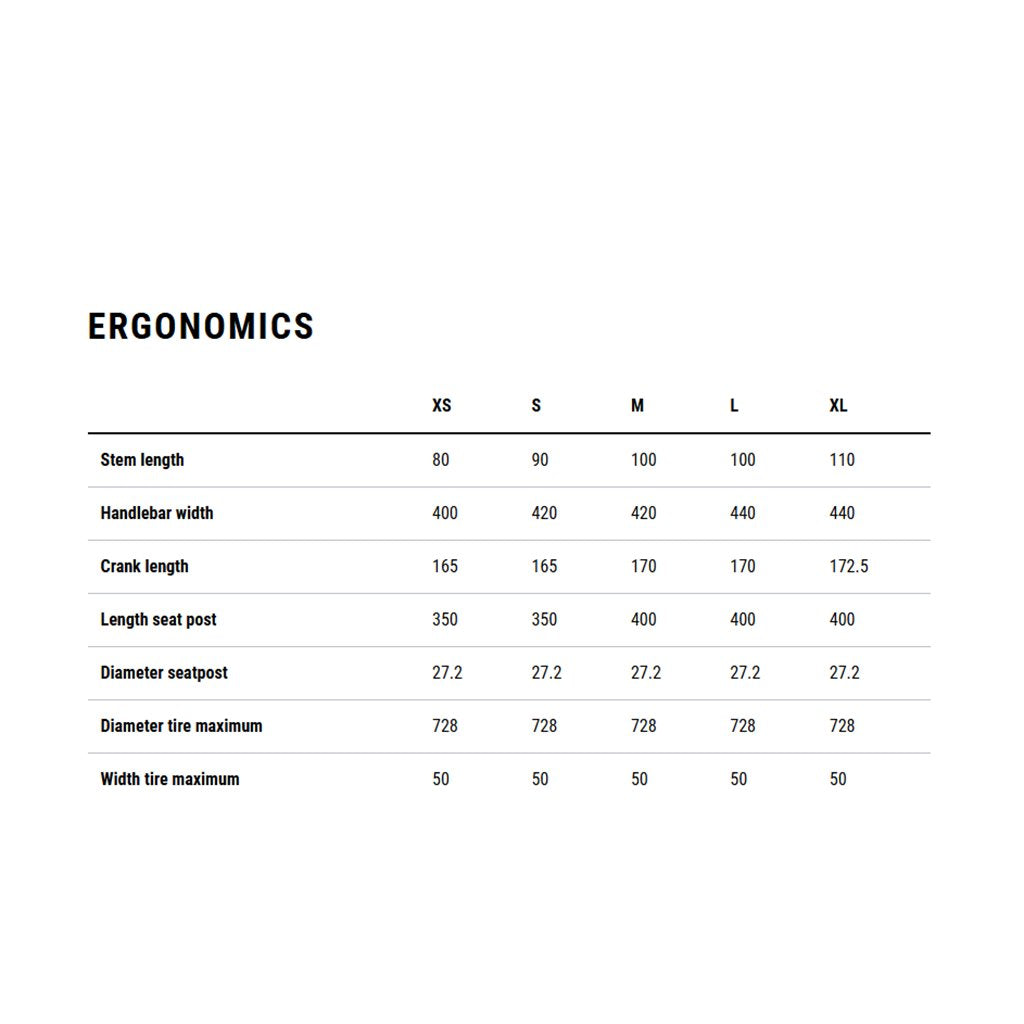 ERGONOMICS

| | XS | S | M | L | XL |
|---|---|---|---|---|---|
| Stem length | 80 | 90 | 100 | 100 | 110 |
| Handlebar width | 400 | 420 | 420 | 440 | 440 |
| Crank length | 165 | 165 | 170 | 170 | 172.5 |
| Length seat post | 350 | 350 | 400 | 400 | 400 |
| Diameter seatpost | 27.2 | 27.2 | 27.2 | 27.2 | 27.2 |
| Diameter tire maximum | 728 | 728 | 728 | 728 | 728 |
| Width tire maximum | 50 | 50 | 50 | 50 | 50 |